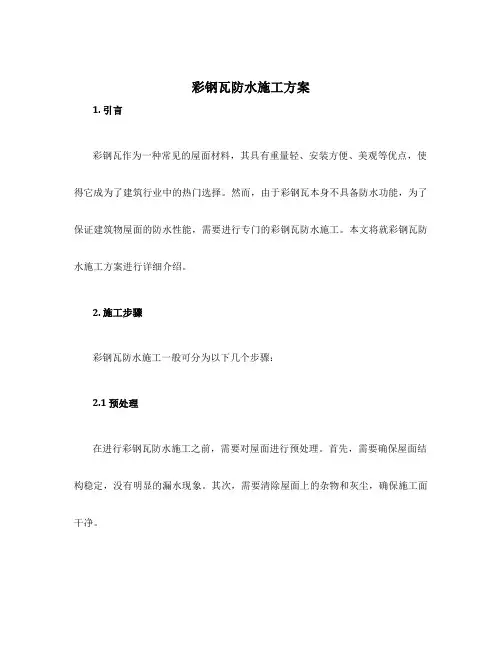 彩钢瓦防水施工方案

1. 引言

彩钢瓦作为一种常见的屋面材料，其具有重量轻、安装方便、美观等优点，使得它成为了建筑行业中的热门选择。然而，由于彩钢瓦本身不具备防水功能，为了保证建筑物屋面的防水性能，需要进行专门的彩钢瓦防水施工。本文将就彩钢瓦防水施工方案进行详细介绍。

2. 施工步骤

彩钢瓦防水施工一般可分为以下几个步骤：

2.1 预处理

在进行彩钢瓦防水施工之前，需要对屋面进行预处理。首先，需要确保屋面结构稳定，没有明显的漏水现象。其次，需要清除屋面上的杂物和灰尘，确保施工面干净。